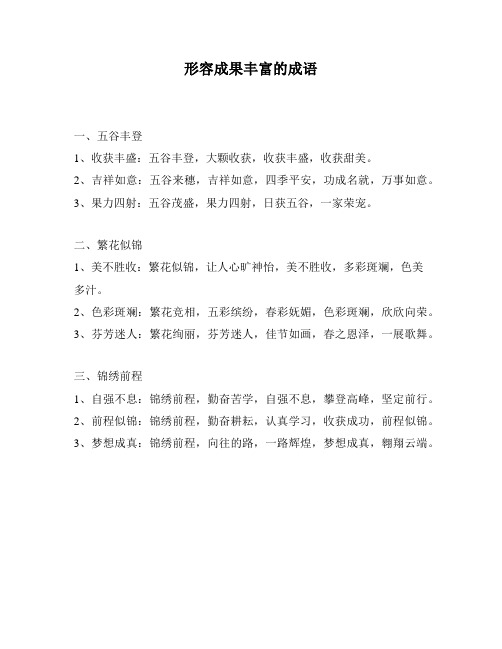 形容成果丰富的成语

一、五谷丰登

1、收获丰盛：五谷丰登，大颗收获，收获丰盛，收获甜美。

2、吉祥如意：五谷来穗，吉祥如意，四季平安，功成名就，万事如意。

3、果力四射：五谷茂盛，果力四射，日获五谷，一家荣宠。

二、繁花似锦

1、美不胜收：繁花似锦，让人心旷神怡，美不胜收，多彩斑斓，色美多汁。

2、色彩斑斓：繁花竞相，五彩缤纷，春彩妩媚，色彩斑斓，欣欣向荣。

3、芬芳迷人：繁花绚丽，芬芳迷人，佳节如画，春之恩泽，一展歌舞。

三、锦绣前程

1、自强不息：锦绣前程，勤奋苦学，自强不息，攀登高峰，坚定前行。

2、前程似锦：锦绣前程，勤奋耕耘，认真学习，收获成功，前程似锦。

3、梦想成真：锦绣前程，向往的路，一路辉煌，梦想成真，翱翔云端。